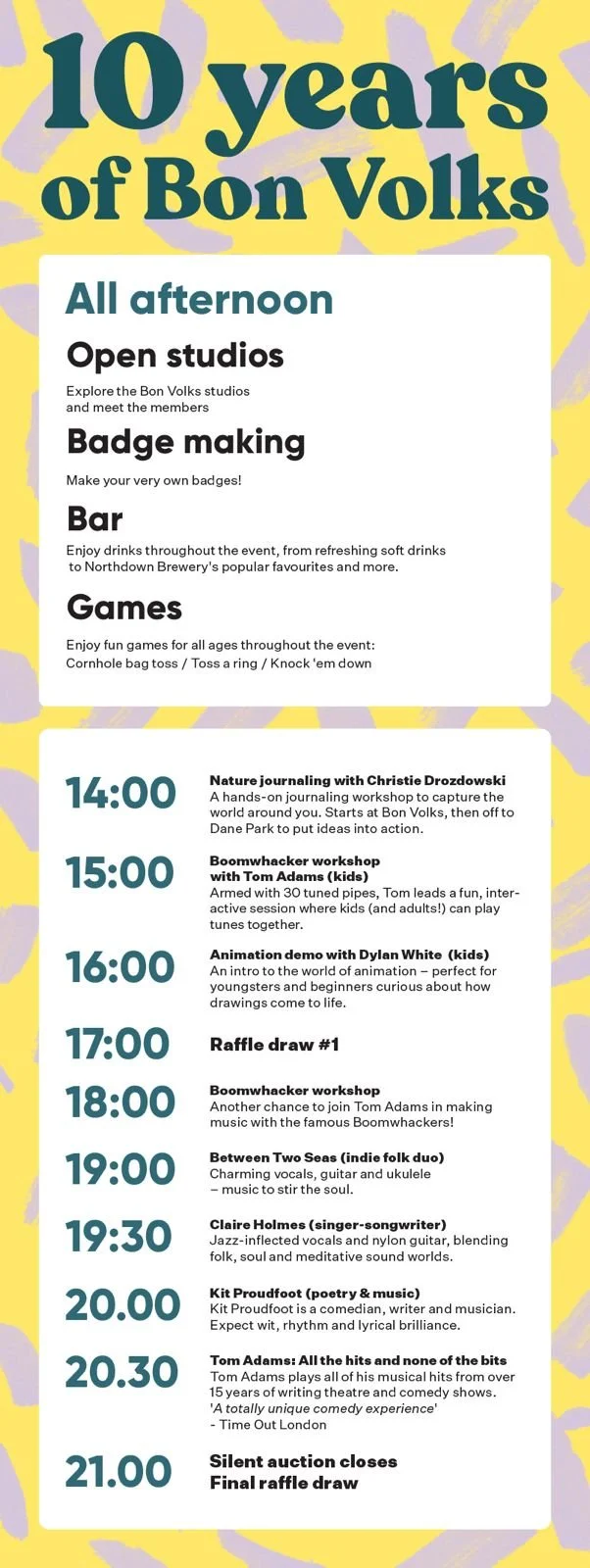 10 years of Bon Volks

All afternoon

Open studios

Explore the Bon Volks studios and meet the members

Badge making

Make your very own badges!

Bar

Enjoy drinks throughout the event, from refreshing soft drinks to Northdown Brewery's popular favourites and more.

Games

Enjoy fun games for all ages throughout the event: Cornhole bag toss / Toss a ring / Knock 'em down

14:00

Nature journaling with Christie Drozdowski
A hands-on journaling workshop to capture the world around you. Starts at Bon Volks, then off to Dane Park to put ideas into action.

15:00

Boomwhacker workshop with Tom Adams (kids)
Armed with 30 tuned pipes, Tom leads a fun, interactive session where kids (and adults!) can play tunes together.

16:00

Animation demo with Dylan White (kids)
An intro to the world of animation – perfect for youngsters and beginners curious about how drawings come to life.

17:00

Raffle draw #1

18:00

Boomwhacker workshop
Another chance to join Tom Adams in making music with the famous Boomwhackers!

19:00

Between Two Seas (indie folk duo)
Charming vocals, guitar and ukulele – music to stir the soul.

19:30

Claire Holmes (singer-songwriter)
Jazz-inflected vocals and nylon guitar, blending folk, soul and meditative sound worlds.

20.00

Kit Proudfoot (poetry & music)
Kit Proudfoot is a comedian, writer and musician. Expect wit, rhythm and lyrical brilliance.

20.30

Tom Adams: All the hits and none of the bits
Tom Adams plays all of his musical hits from over 15 years of writing theatre and comedy shows.
'A totally unique comedy experience'
- Time Out London

21.00

Silent auction closes
Final raffle draw